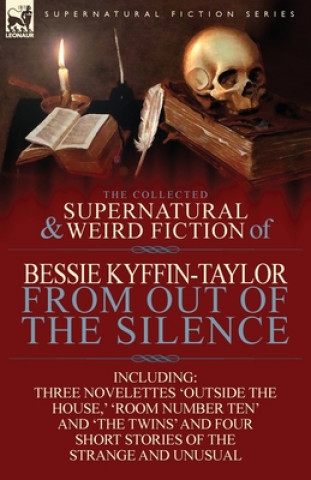 LEONAUR

SUPERNATURAL FICTION SERIES

THE COLLECTED
SUPERNATURAL & WEIRD FICTION of

BESSIE KYFFIN-TAYLOR
FROM OUT OF THE SILENCE

INCLUDING:
THREE NOVELETTES 'OUTSIDE THE HOUSE,' 'ROOM NUMBER TEN' AND 'THE TWINS' AND FOUR SHORT STORIES OF THE STRANGE AND UNUSUAL